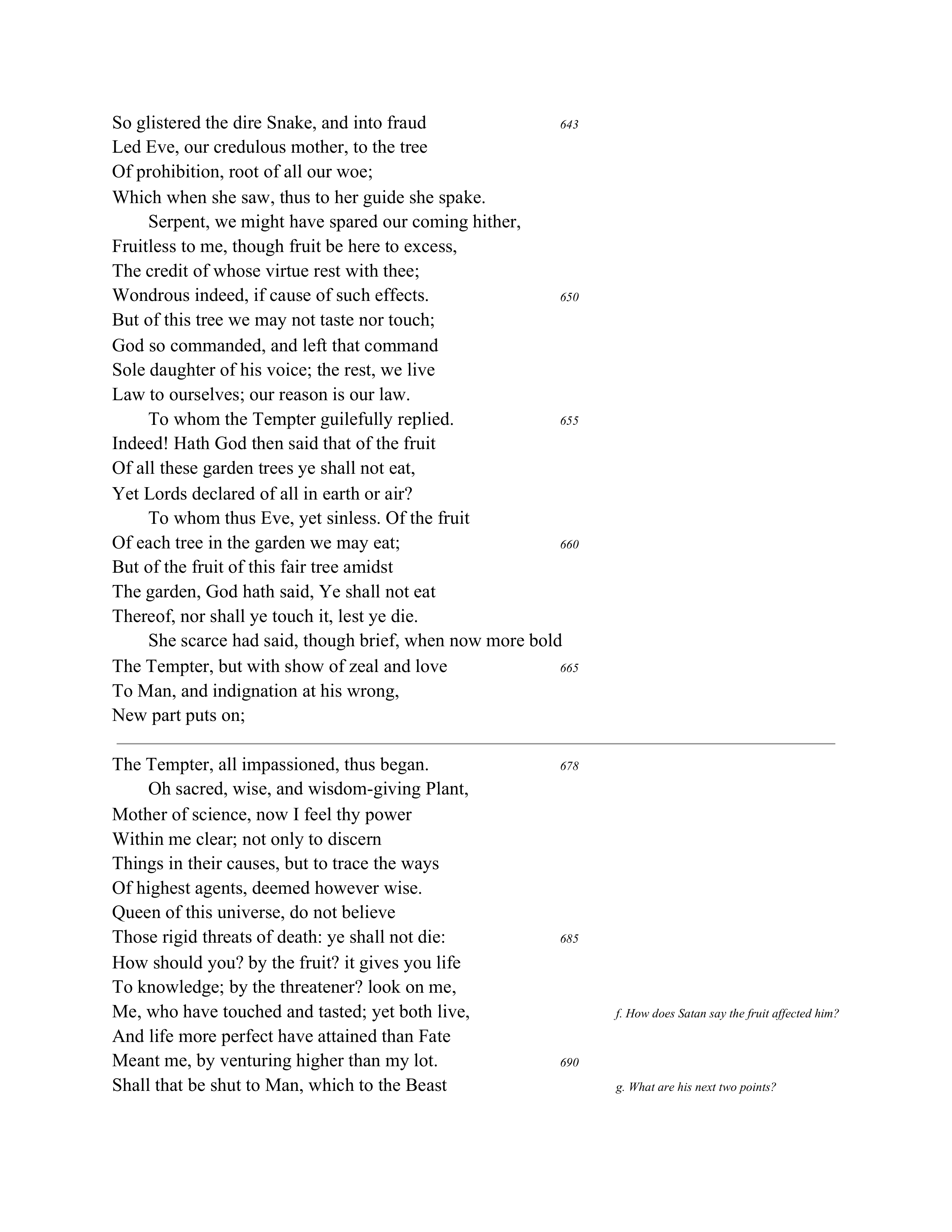 So glistered the dire Snake, and into fraud 643
Led Eve, our credulous mother, to the tree
Of prohibition, root of all our woe;
Which when she saw, thus to her guide she spake.

Serpent, we might have spared our coming hither,
Fruitless to me, though fruit be here to excess,
The credit of whose virtue rest with thee;
Wondrous indeed, if cause of such effects. 650
But of this tree we may not taste nor touch;
God so commanded, and left that command
Sole daughter of his voice; the rest, we live
Law to ourselves; our reason is our law.

To whom the Tempter guilefully replied. 655
Indeed! Hath God then said that of the fruit
Of all these garden trees ye shall not eat,
Yet Lords declared of all in earth or air?

To whom thus Eve, yet sinless. Of the fruit
Of each tree in the garden we may eat; 660
But of the fruit of this fair tree amidst
The garden, God hath said, Ye shall not eat
Thereof, nor shall ye touch it, lest ye die.

She scarce had said, though brief, when now more bold
The Tempter, but with show of zeal and love 665
To Man, and indignation at his wrong,
New part puts on;

The Tempter, all impassioned, thus began. 678

Oh sacred, wise, and wisdom-giving Plant,
Mother of science, now I feel thy power
Within me clear; not only to discern
Things in their causes, but to trace the ways
Of highest agents, deemed however wise.
Queen of this universe, do not believe
Those rigid threats of death: ye shall not die: 685
How should you? by the fruit? it gives you life
To knowledge; by the threatener? look on me,
Me, who have touched and tasted; yet both live,
And life more perfect have attained than Fate
Meant me, by venturing higher than my lot. 690
Shall that be shut to Man, which to the Beast

f. How does Satan say the fruit affected him?

g. What are his next two points?